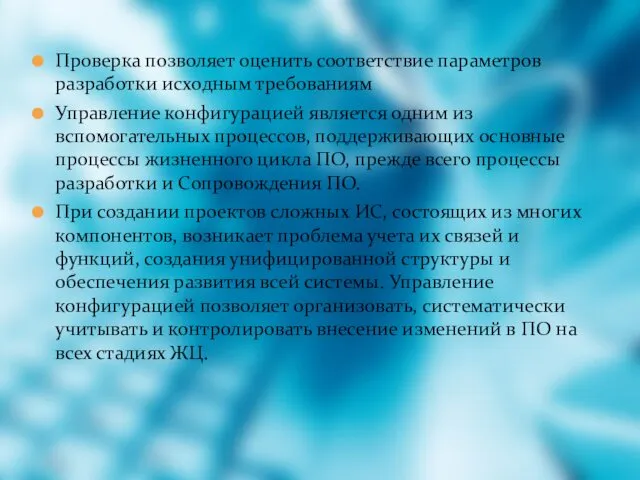 Проверка позволяет оценить соответствие параметров разработки исходным требованиям

Управление конфигурацией является одним из вспомогательных процессов, поддерживающих основные процессы жизненного цикла ПО, прежде всего процессы разработки и Сопровождения ПО.

При создании проектов сложных ИС, состоящих из многих компонентов, возникает проблема учета их связей и функций, создания унифицированной структуры и обеспечения развития всей системы. Управление конфигурацией позволяет организовать, систематически учитывать и контролировать внесение изменений в ПО на всех стадиях ЖЦ.